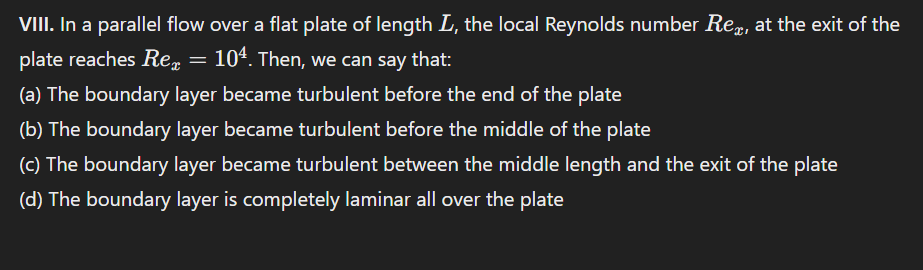 VIII. In a parallel flow over a flat plate of length $L$, the local Reynolds number $Re_x$, at the exit of the plate reaches $Re_x = 10^4$. Then, we can say that:

(a) The boundary layer became turbulent before the end of the plate

(b) The boundary layer became turbulent before the middle of the plate

(c) The boundary layer became turbulent between the middle length and the exit of the plate

(d) The boundary layer is completely laminar all over the plate